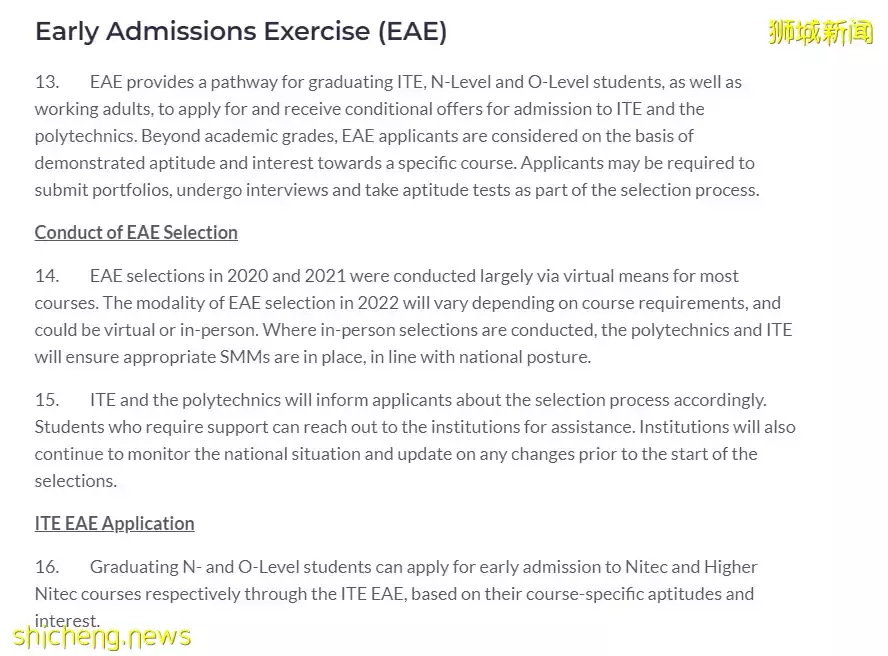 Early Admissions Exercise (EAE)

狮城新闻

13. EAE provides a pathway for graduating ITE, N-Level and O-Level students, as well as working adults, to apply for and receive conditional offers for admission to ITE and the polytechnics. Beyond academic grades, EAE applicants are considered on the basis of demonstrated aptitude and interest towards a specific course. Applicants may be required to submit portfolios, undergo interviews and take aptitude tests as part of the selection process.

Conduct of EAE Selection

14. EAE selections in 2020 and 2021 were conducted largely via virtual means for most courses. The modality of EAE selection in 2022 will vary depending on course requirements, and could be virtual or in-person. Where in-person selections are conducted, the polytechnics and ITE will ensure appropriate SMMs are in place, in line with national posture.

15. ITE and the polytechnics will inform applicants about the selection process accordingly. Students who require support can reach out to the institutions for assistance. Institutions will also continue to monitor the national situation and update on any changes prior to the start of the selections.

ITE EAE Application

16. Graduating N- and O-Level students can apply for early admission to Nitec and Higher Nitec courses respectively through the ITE EAE, based on their course-specific aptitudes and interest.

shicheng.news